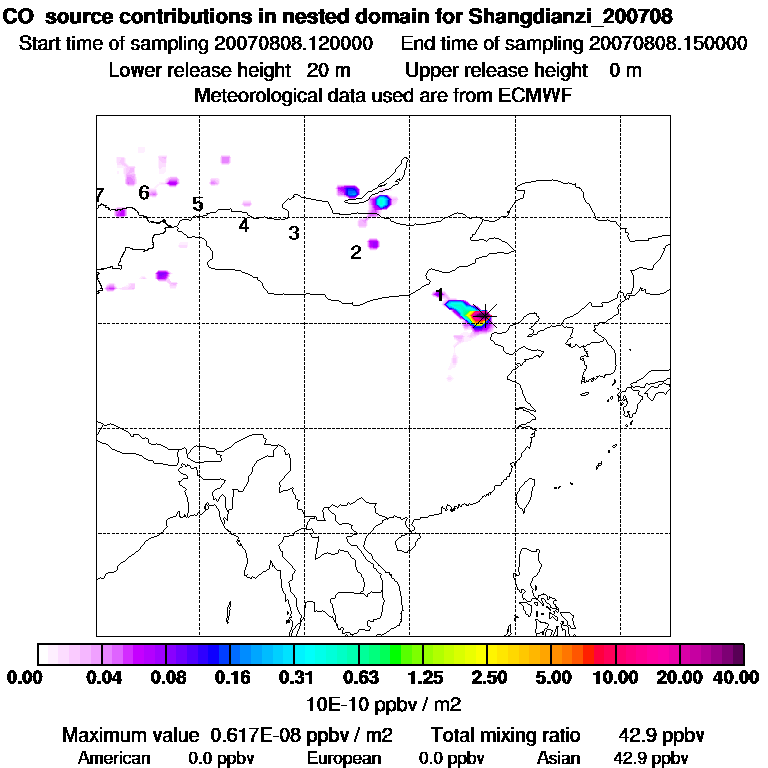 CO source contributions in nested domain for Shangdianzi_200708
Start time of sampling 20070808.120000 End time of sampling 20070808.150000
Lower release height 20 m Upper release height 0 m
Meteorological data used are from ECMWF

7 6 5 4 3 2 1

0.00 0.04 0.08 0.16 0.31 0.63 1.25 2.50 5.00 10.00 20.00 40.00
10E-10 ppbv / m2

Maximum value 0.617E-08 ppbv / m2 Total mixing ratio 42.9 ppbv
American 0.0 ppbv European 0.0 ppbv Asian 42.9 ppbv